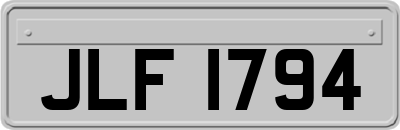 JLF 1794